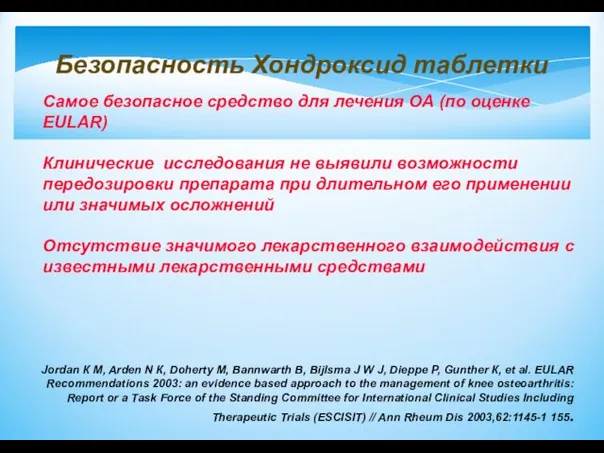 Безопасность Хондроксид таблетки

Самое безопасное средство для лечения ОА (по оценке EULAR)

Клинические исследования не выявили возможности передозировки препарата при длительном его применении или значимых осложнений

Отсутствие значимого лекарственного взаимодействия с известными лекарственными средствами

Jordan K M, Arden N K, Doherty M, Bannwarth B, Bijlsma J W J, Dieppe P, Gunther K, et al. EULAR Recommendations 2003: an evidence based approach to the management of knee osteoarthritis: Report or a Task Force of the Standing Committee for International Clinical Studies Including Therapeutic Trials (ESCISIT) // Ann Rheum Dis 2003,62:1145-1 155.